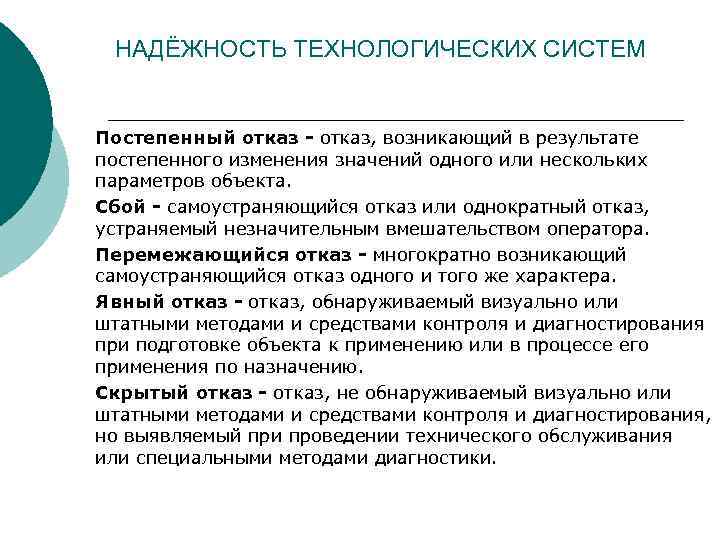 НАДЁЖНОСТЬ ТЕХНОЛОГИЧЕСКИХ СИСТЕМ

Постепенный отказ - отказ, возникающий в результате постепенного изменения значений одного или нескольких параметров объекта.

Сбой - самоустраняющийся отказ или однократный отказ, устраняемый незначительным вмешательством оператора.

Перемежающийся отказ - многократно возникающий самоустраняющийся отказ одного и того же характера.

Явный отказ - отказ, обнаруживаемый визуально или штатными методами и средствами контроля и диагностирования при подготовке объекта к применению или в процессе его применения по назначению.

Скрытый отказ - отказ, не обнаруживаемый визуально или штатными методами и средствами контроля и диагностирования, но выявляемый при проведении технического обслуживания или специальными методами диагностики.